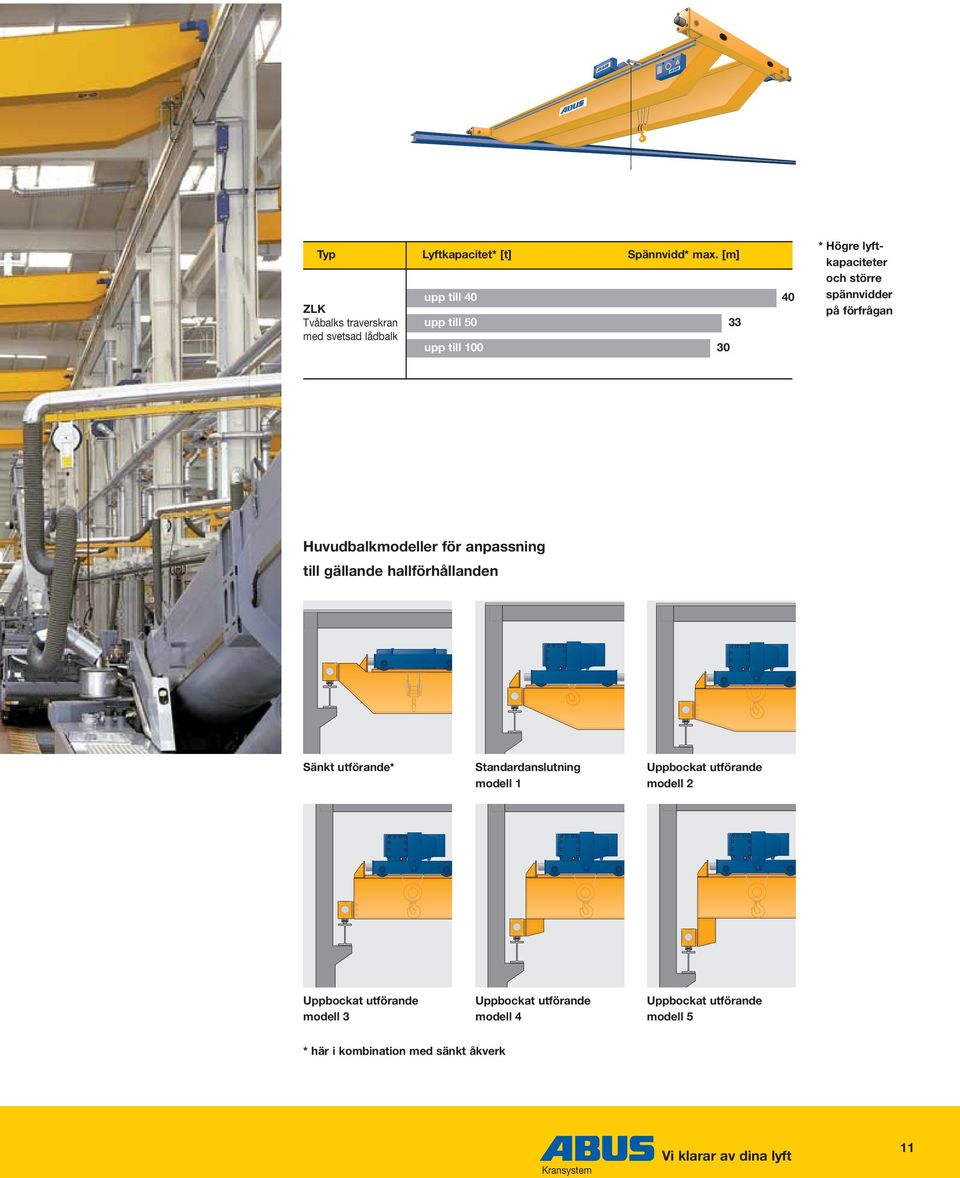 ABUS

| Typ | Lyftkapacitet* [t] | Spännvidd* max. [m] |
|---|---|---|
| ZLK Tvåbalks traverskran med svetsad lådbalk | upp till 40 | 40 |
| | upp till 50 | 33 |
| | upp till 100 | 30 |

* Högre lyftkapaciteter och större spännvidder på förfrågan

Huvudbalkmodeller för anpassning till gällande hallförhållanden

Sänkt utförande*

Standardanslutning modell 1

Uppbockat utförande modell 2

Uppbockat utförande modell 3

Uppbockat utförande modell 4

Uppbockat utförande modell 5

* här i kombination med sänkt åkverk

ABUS Kransystem Vi klarar av dina lyft

11